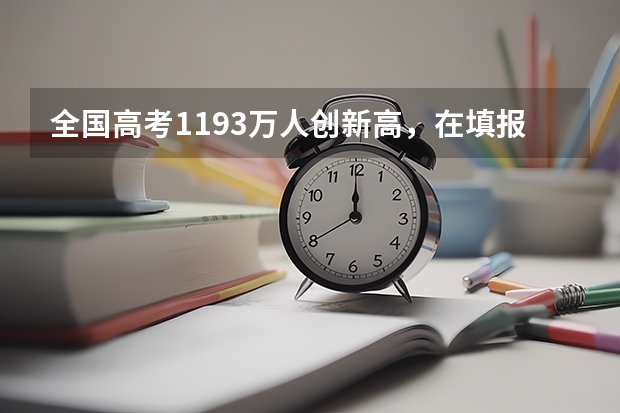 全国高考1193万人创新高，在填报

12
1
2
3
4
5
6
7
8
9
10
11